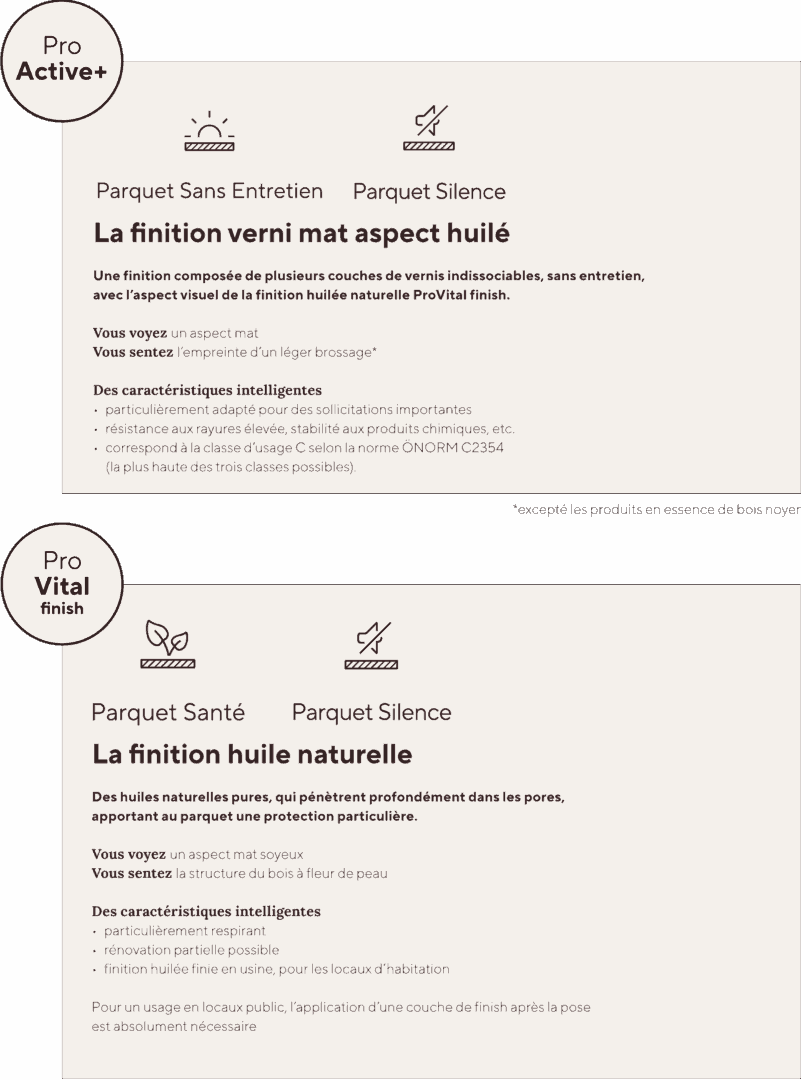 Pro
Active+

Parquet Sans Entretien Parquet Silence

La finition verni mat aspect huilé

Une finition composée de plusieurs couches de vernis indissociables, sans entretien, avec l'aspect visuel de la finition huilée naturelle ProVital finish.

Vous voyez un aspect mat
Vous sentez l'empreinte d'un léger brossage*

Des caractéristiques intelligentes
• particulièrement adapté pour des sollicitations importantes
• résistance aux rayures élevée, stabilité aux produits chimiques, etc.
• correspond à la classe d'usage C selon la norme ÖNORM C2354 (la plus haute des trois classes possibles).

*excepté les produits en essence de bois noyer

Pro
Vital
finish

Parquet Santé Parquet Silence

La finition huile naturelle

Des huiles naturelles pures, qui pénètrent profondément dans les pores, apportant au parquet une protection particulière.

Vous voyez un aspect mat soyeux
Vous sentez la structure du bois à fleur de peau

Des caractéristiques intelligentes
• particulièrement respirant
• rénovation partielle possible
• finition huilée finie en usine, pour les locaux d'habitation

Pour un usage en locaux public, l'application d'une couche de finish après la pose est absolument nécessaire